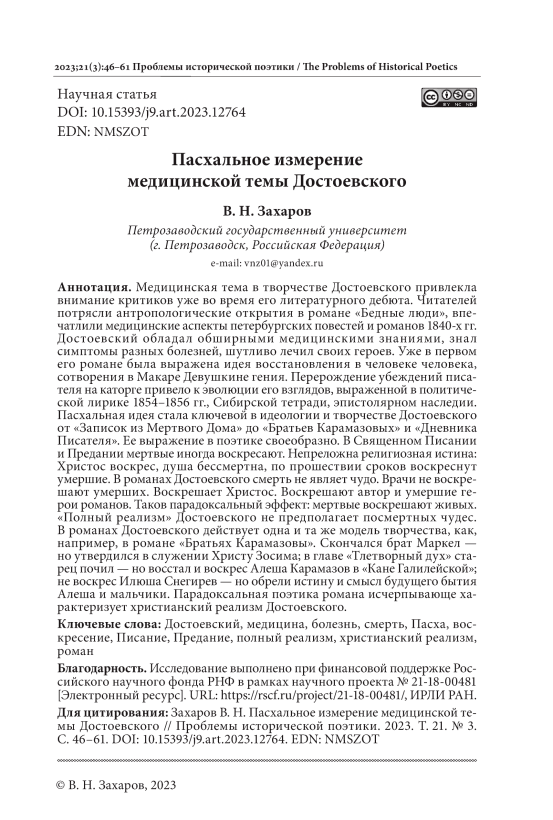 2023;21(3):46–61 Проблемы исторической поэтики / The Problems of Historical Poetics

Научная статья
DOI: 10.15393/j9.art.2023.12764
EDN: NMSZOT

Пасхальное измерение медицинской темы Достоевского

В. Н. Захаров

Петрозаводский государственный университет (г. Петрозаводск, Российская Федерация)

e-mail: vnz01@yandex.ru

Аннотация. Медицинская тема в творчестве Достоевского привлекла внимание критиков уже во время его литературного дебюта. Читателей потрясли антропологические открытия в романе «Бедные люди», впечатлили медицинские аспекты петербургских повестей и романов 1840-х гг. Достоевский обладал обширными медицинскими знаниями, знал симптомы разных болезней, шутливо лечил своих героев. Уже в первом его романе была выражена идея восстановления в человеке человека, сотворения в Макаре Девушкине гения. Перерождение убеждений писателя на каторге привело к эволюции его взглядов, выраженной в политической лирике 1854–1856 гг., Сибирской тетради, эпистолярном наследии. Пасхальная идея стала ключевой в идеологии и творчестве Достоевского от «Записок из Мертвого Дома» до «Братьев Карамазовых» и «Дневника Писателя». Ее выражение в поэтике своеобразно. В Священном Писании и Предании мертвые иногда воскресают. Непреложна религиозная истина: Христос воскрес, душа бессмертна, по прошествии сроков воскреснут умершие. В романах Достоевского смерть не являет чудо. Врачи не воскрешают умерших. Воскрешает Христос. Воскрешают автор и умершие герои романов. Таков парадоксальный эффект: мертвые воскрешают живых. «Полный реализм» Достоевского не предполагает посмертных чудес. В романах Достоевского действует одна и та же модель творчества, как, например, в романе «Братьях Карамазовы». Скончался брат Маркел — но утвердился в служении Христу Зосима; в главе «Тлетворный дух» старец почил — но восстал и воскрес Алеша Карамазов в «Кане Галилейской»; не воскрес Илюша Снегирев — но обрели истину и смысл будущего бытия Алеша и мальчики. Парадоксальная поэтика романа исчерпывающе характеризует христианский реализм Достоевского.

Ключевые слова: Достоевский, медицина, болезнь, смерть, Пасха, воскресение, Писание, Предание, полный реализм, христианский реализм, роман

Благодарность. Исследование выполнено при финансовой поддержке Российского научного фонда РНФ в рамках научного проекта № 21-18-00481 [Электронный ресурс]. URL: https://rscf.ru/project/21-18-00481/, ИРЛИ РАН.

Для цитирования: Захаров В. Н. Пасхальное измерение медицинской темы Достоевского // Проблемы исторической поэтики. 2023. Т. 21. № 3. С. 46–61. DOI: 10.15393/j9.art.2023.12764. EDN: NMSZOT

© В. Н. Захаров, 2023